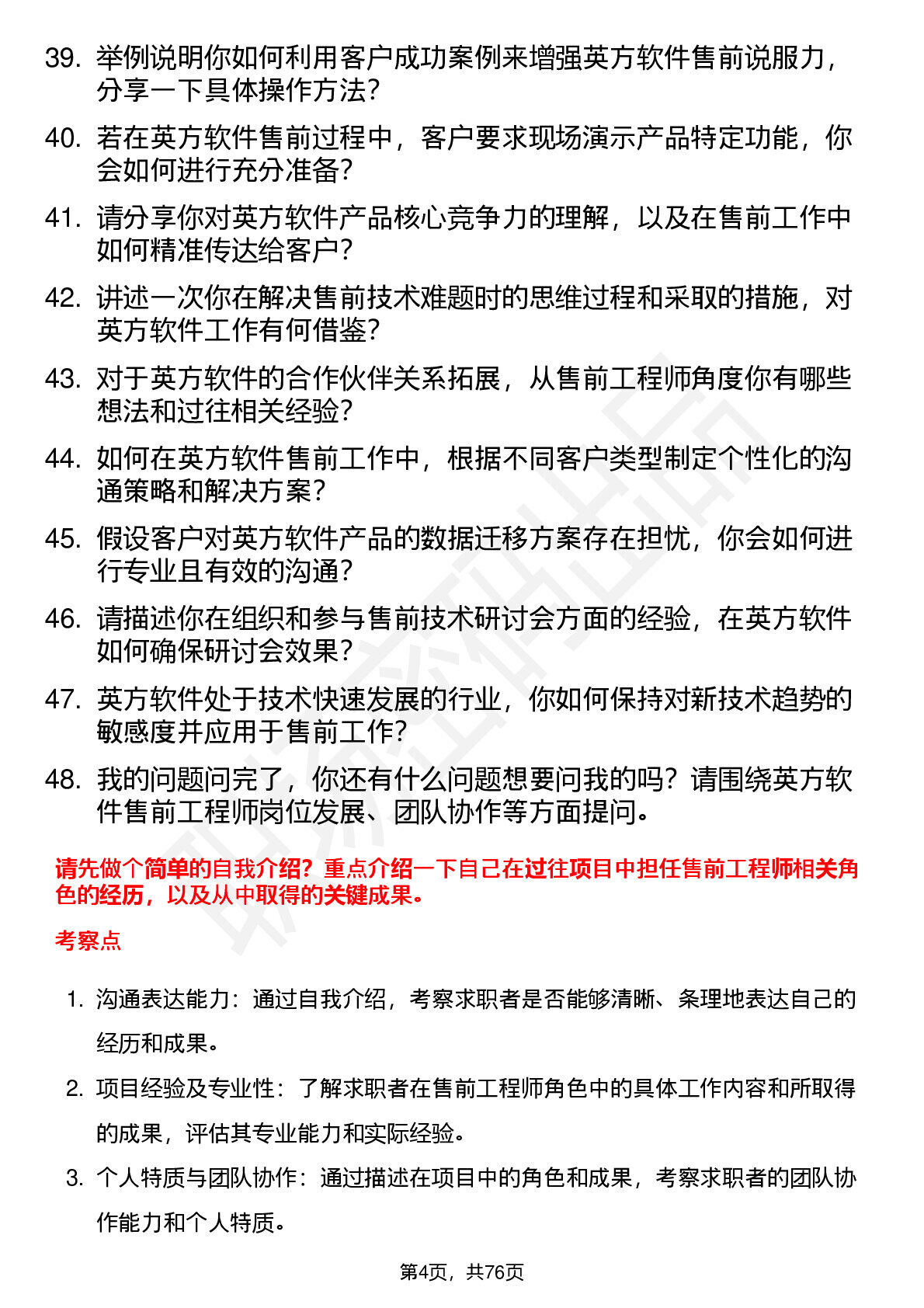 39. 举例说明你如何利用客户成功案例来增强英方软件售前说服力，分享一下具体操作方法？

40. 若在英方软件售前过程中，客户要求现场演示产品特定功能，你会如何进行充分准备？

41. 请分享你对英方软件产品核心竞争力的理解，以及在售前工作中如何精准传达给客户？

42. 讲述一次你在解决售前技术难题时的思维过程和采取的措施，对英方软件工作有何借鉴？

43. 对于英方软件的合作伙伴关系拓展，从售前工程师角度你有哪些想法和过往相关经验？

44. 如何在英方软件售前工作中，根据不同客户类型制定个性化的沟通策略和解决方案？

45. 假设客户对英方软件产品的数据迁移方案存在担忧，你会如何进行专业且有效的沟通？

46. 请描述你在组织和参与售前技术研讨会方面的经验，在英方软件如何确保研讨会效果？

47. 英方软件处于技术快速发展的行业，你如何保持对新技术趋势的敏感度并应用于售前工作？

48. 我的问题问完了，你还有什么问题想要问我的吗？请围绕英方软件售前工程师岗位发展、团队协作等方面提问。

请先做个简单的自我介绍？重点介绍一下自己在过往项目中担任售前工程师相关角色的经历，以及从中取得的关键成果。

考察点

1. 沟通表达能力：通过自我介绍，考察求职者是否能够清晰、条理地表达自己的经历和成果。

2. 项目经验及专业性：了解求职者在售前工程师角色中的具体工作内容和所取得的成果，评估其专业能力和实际经验。

3. 个人特质与团队协作：通过描述在项目中的角色和成果，考察求职者的团队协作能力和个人特质。

第4页，共76页